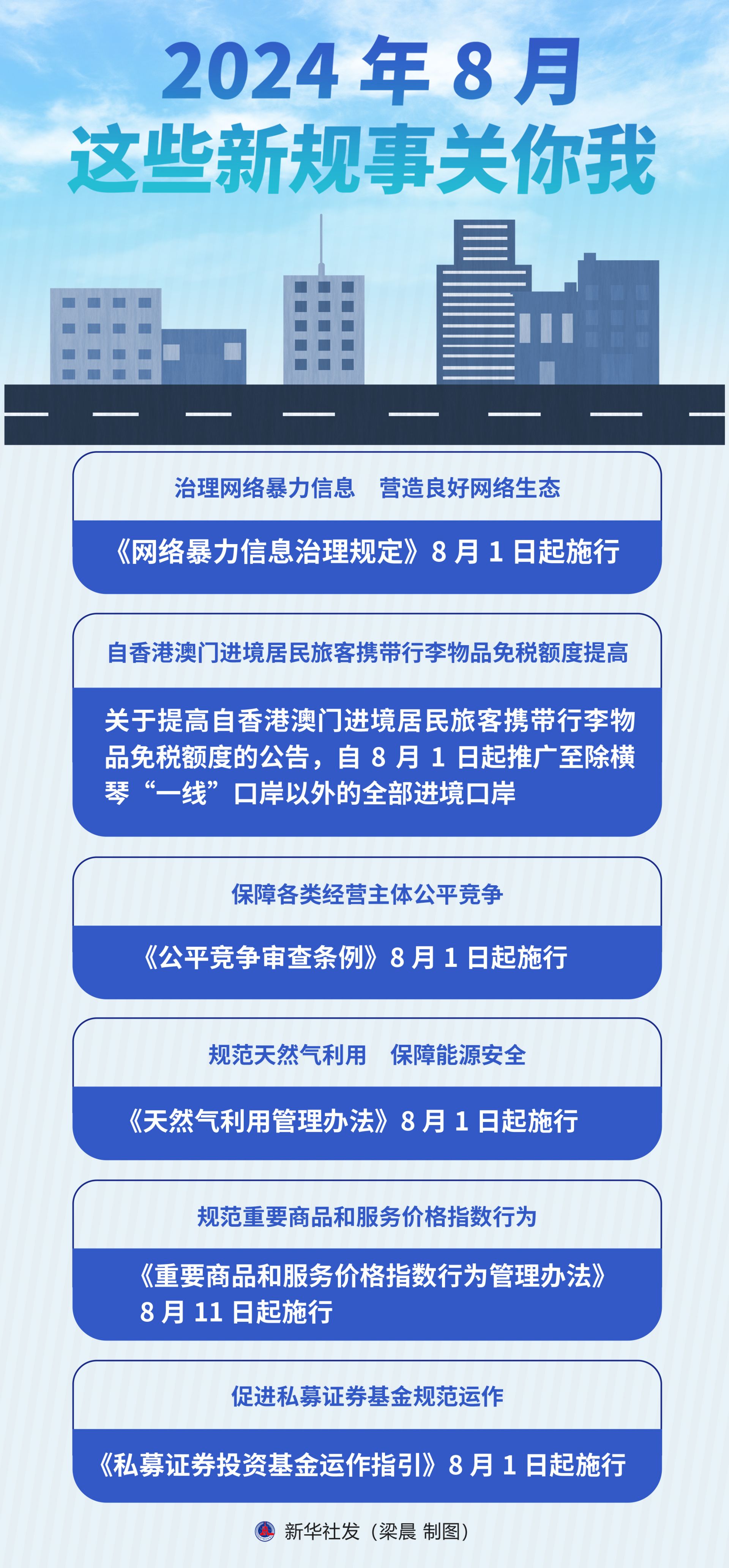 2024 年 8 月
这些新规事关你我

治理网络暴力信息　营造良好网络生态

《网络暴力信息治理规定》8 月 1 日起施行

自香港澳门进境居民旅客携带行李物品免税额度提高

关于提高自香港澳门进境居民旅客携带行李物品免税额度的公告，自 8 月 1 日起推广至除横琴“一线”口岸以外的全部进境口岸

保障各类经营主体公平竞争

《公平竞争审查条例》8 月 1 日起施行

规范天然气利用　保障能源安全

《天然气利用管理办法》8 月 1 日起施行

规范重要商品和服务价格指数行为

《重要商品和服务价格指数行为管理办法》8 月 11 日起施行

促进私募证券基金规范运作

《私募证券投资基金运作指引》8 月 1 日起施行

新华社发（梁晨 制图）